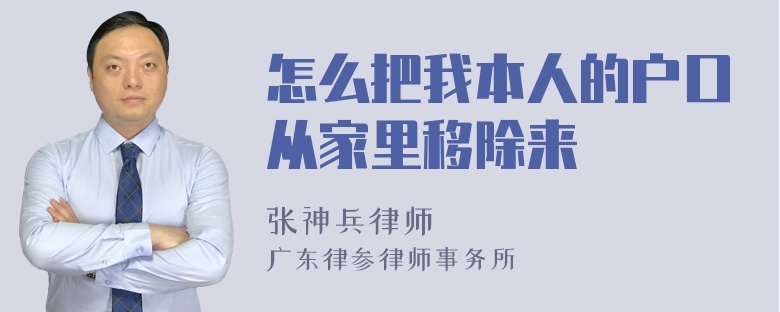 怎么把我本人的户口从家里移除来

张神兵律师
广东律参律师事务所